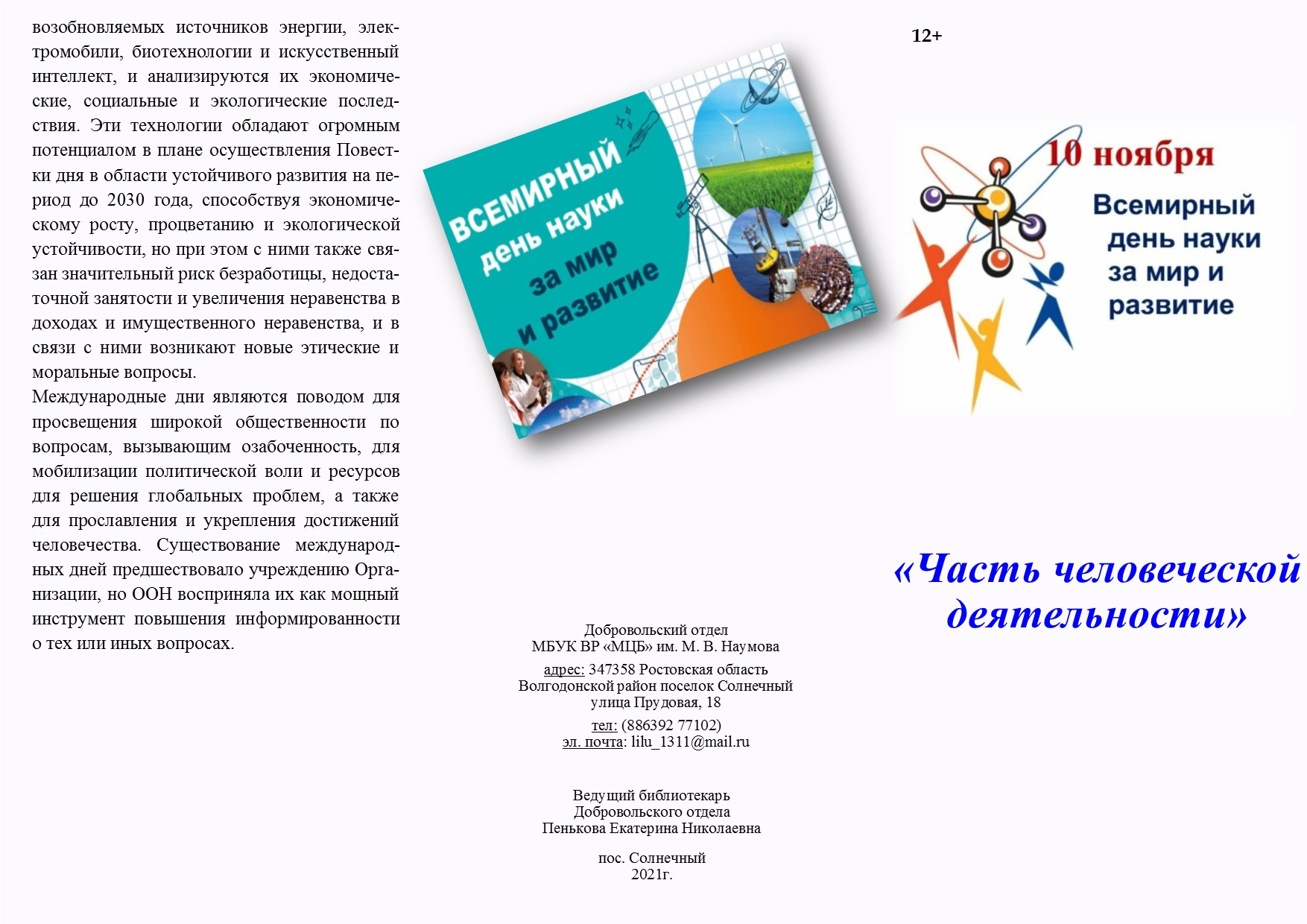 возобновляемых источников энергии, электромобили, биотехнологии и искусственный интеллект, и анализируются их экономические, социальные и экологические последствия. Эти технологии обладают огромным потенциалом в плане осуществления Повестки дня в области устойчивого развития на период до 2030 года, способствуя экономическому росту, процветанию и экологической устойчивости, но при этом с ними также связан значительный риск безработицы, недостаточной занятости и увеличения неравенства в доходах и имущественного неравенства, и в связи с ними возникают новые этические и моральные вопросы.
Международные дни являются поводом для просвещения широкой общественности по вопросам, вызывающим озабоченность, для мобилизации политической воли и ресурсов для решения глобальных проблем, а также для прославления и укрепления достижений человечества. Существование международных дней предшествовало учреждению Организации, но ООН восприняла их как мощный инструмент повышения информированности о тех или иных вопросах.

ВСЕМИРНЫЙ день науки за мир и развитие

Добровольский отдел
МБУК ВР «МЦБ» им. М. В. Наумова

адрес: 347358 Ростовская область
Волгодонской район поселок Солнечный
улица Прудовая, 18

тел: (886392 77102)
эл. почта: lilu_1311@mail.ru

Ведущий библиотекарь
Добровольского отдела
Пенькова Екатерина Николаевна

пос. Солнечный
2021г.

12+

10 ноября
Всемирный день науки за мир и развитие

«Часть человеческой деятельности»